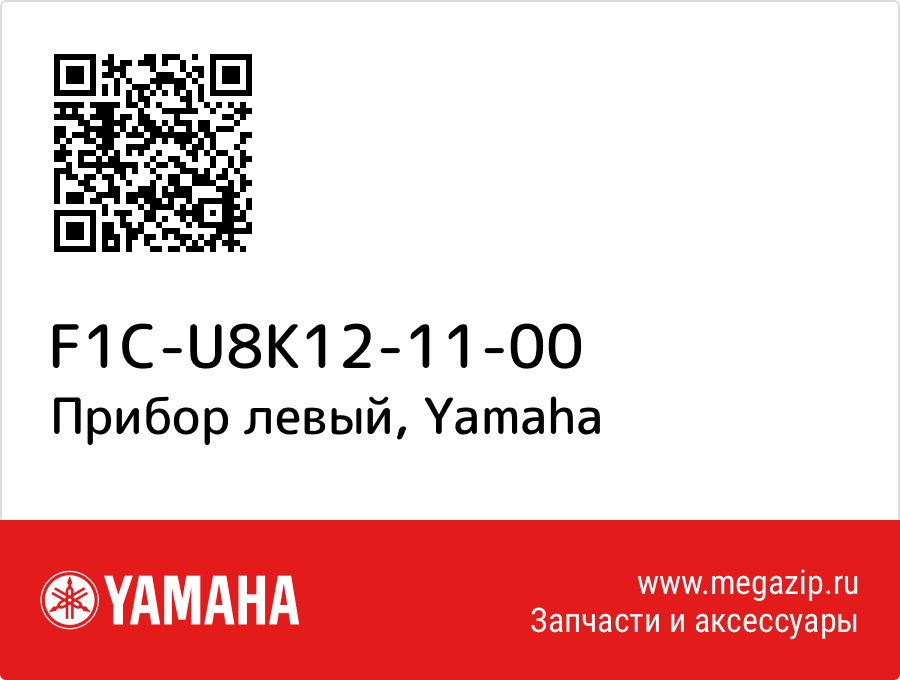 F1C-U8K12-11-00
Прибор левый, Yamaha

YAMAHA

www.megazip.ru
Запчасти и аксессуары